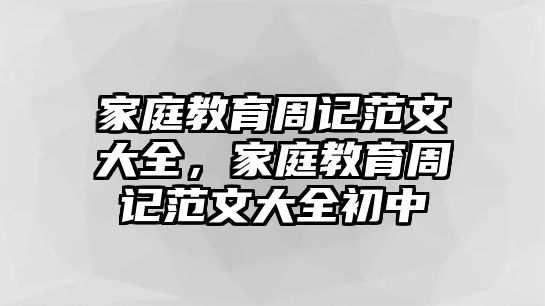 家庭教育周记范文大全，家庭教育周记范文大全初中